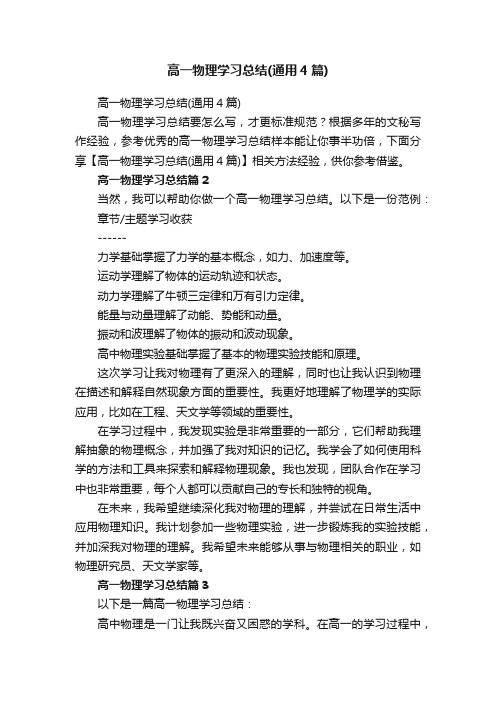 高一物理学习总结(通用4篇)

高一物理学习总结(通用4篇)

高一物理学习总结要怎么写，才更标准规范？根据多年的文秘写作经验，参考优秀的高一物理学习总结样本能让你事半功倍，下面分享【高一物理学习总结(通用4篇)】相关方法经验，供你参考借鉴。

高一物理学习总结篇2

当然，我可以帮助你做一个高一物理学习总结。以下是一份范例：

章节/主题学习收获

------

力学基础掌握了力学的基本概念，如力、加速度等。

运动学理解了物体的运动轨迹和状态。

动力学理解了牛顿三定律和万有引力定律。

能量与动量理解了动能、势能和动量。

振动和波理解了物体的振动和波动现象。

高中物理实验基础掌握了基本的物理实验技能和原理。

这次学习让我对物理有了更深入的理解，同时也让我认识到物理在描述和解释自然现象方面的重要性。我更好地理解了物理学的实际应用，比如在工程、天文学等领域的重要性。

在学习过程中，我发现实验是非常重要的一部分，它们帮助我理解抽象的物理概念，并加强了我对知识的记忆。我学会了如何使用科学的方法和工具来探索和解释物理现象。我也发现，团队合作在学习中也非常重要，每个人都可以贡献自己的专长和独特的视角。

在未来，我希望继续深化我对物理的理解，并尝试在日常生活中应用物理知识。我计划参加一些物理实验，进一步锻炼我的实验技能，并加深我对物理的理解。我希望未来能够从事与物理相关的职业，如物理研究员、天文学家等。

高一物理学习总结篇3

以下是一篇高一物理学习总结：

高中物理是一门让我既兴奋又困惑的学科。在高一的学习过程中，